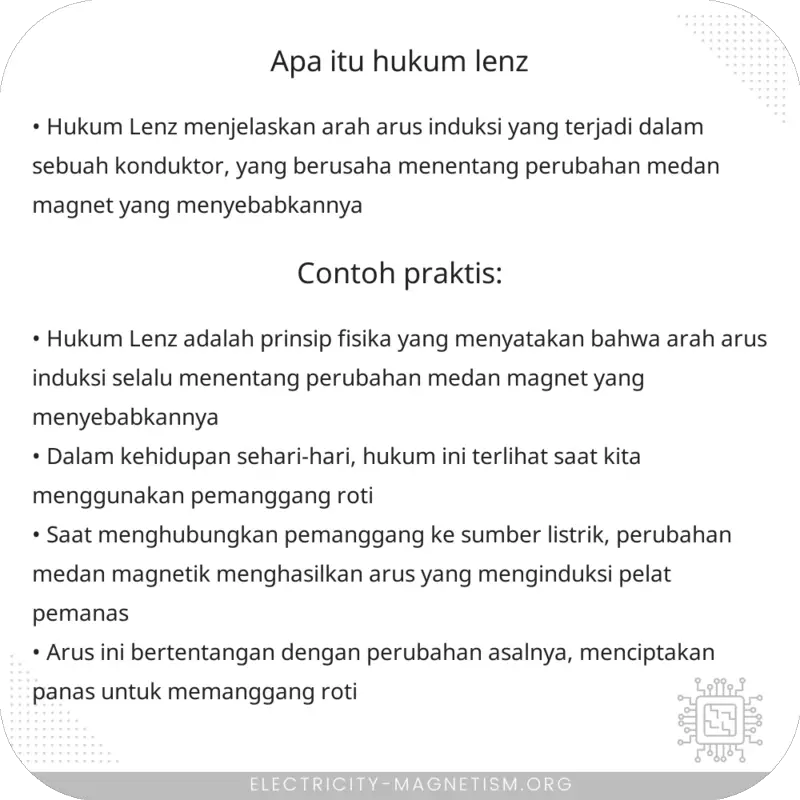 Apa itu hukum lenz

• Hukum Lenz menjelaskan arah arus induksi yang terjadi dalam sebuah konduktor, yang berusaha menentang perubahan medan magnet yang menyebabkannya

Contoh praktis:

• Hukum Lenz adalah prinsip fisika yang menyatakan bahwa arah arus induksi selalu menentang perubahan medan magnet yang menyebabkannya
• Dalam kehidupan sehari-hari, hukum ini terlihat saat kita menggunakan pemanggang roti
• Saat menghubungkan pemanggang ke sumber listrik, perubahan medan magnetik menghasilkan arus yang menginduksi pelat pemanas
• Arus ini bertentangan dengan perubahan asalnya, menciptakan panas untuk memanggang roti

ELECTRICITY-MAGNETISM.ORG